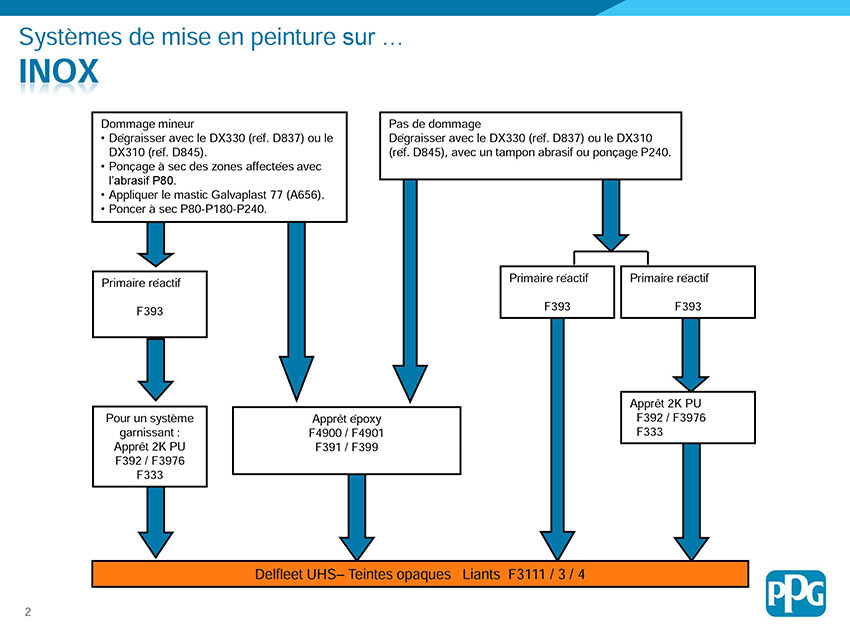 Systèmes de mise en peinture sur …
INOX

Dommage mineur
• Dégraisser avec le DX330 (réf. D837) ou le DX310 (réf. D845).
• Ponçage à sec des zones affectées avec l'abrasif P80.
• Appliquer le mastic Galvaplast 77 (A656).
• Poncer à sec P80-P180-P240.

Pas de dommage
Dégraisser avec le DX330 (réf. D837) ou le DX310 (réf. D845), avec un tampon abrasif ou ponçage P240.

Primaire réactif
F393

Primaire réactif
F393

Primaire réactif
F393

Pour un système garnissant :
Apprêt 2K PU
F392 / F3976
F333

Apprêt époxy
F4900 / F4901
F391 / F399

Apprêt 2K PU
F392 / F3976
F333

Delfleet UHS– Teintes opaques Liants F3111 / 3 / 4

PPG

2